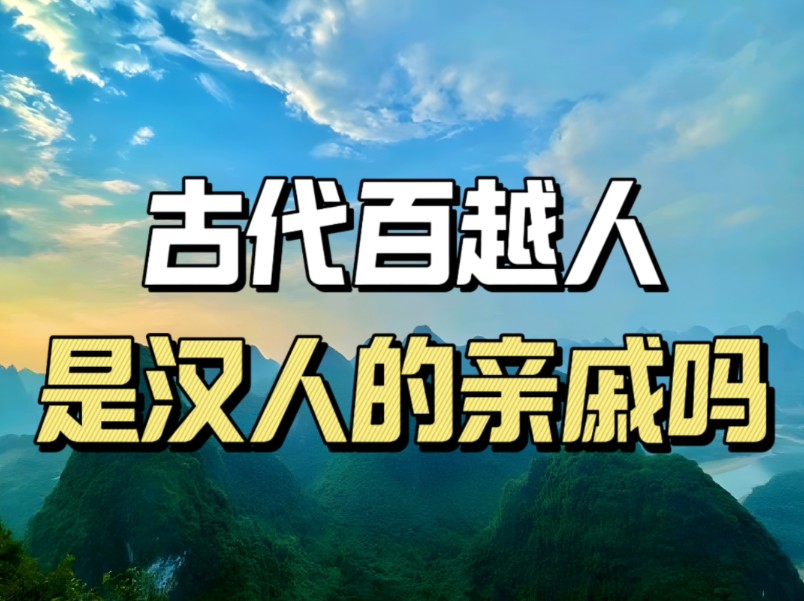 古代百越人
是汉人的亲戚吗